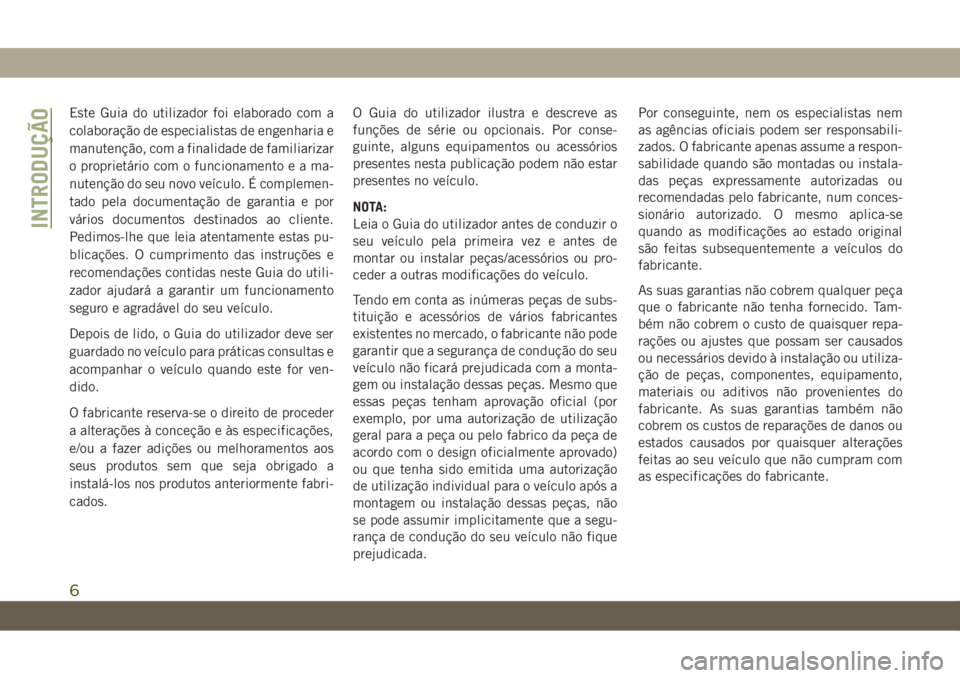 INTRODUÇÃO

Este Guia do utilizador foi elaborado com a colaboração de especialistas de engenharia e manutenção, com a finalidade de familiarizar o proprietário com o funcionamento e a manutenção do seu novo veículo. É complementado pela documentação de garantia e por vários documentos destinados ao cliente. Pedimos-lhe que leia atentamente estas publicações. O cumprimento das instruções e recomendações contidas neste Guia do utilizador ajudará a garantir um funcionamento seguro e agradável do seu veículo.

Depois de lido, o Guia do utilizador deve ser guardado no veículo para práticas consultas e acompanhar o veículo quando este for vendido.

O fabricante reserva-se o direito de proceder a alterações à conceção e às especificações, e/ou a fazer adições ou melhoramentos aos seus produtos sem que seja obrigado a instalá-los nos produtos anteriormente fabricados.

O Guia do utilizador ilustra e descreve as funções de série ou opcionais. Por conseguinte, alguns equipamentos ou acessórios presentes nesta publicação podem não estar presentes no veículo.

NOTA:
Leia o Guia do utilizador antes de conduzir o seu veículo pela primeira vez e antes de montar ou instalar peças/acessórios ou proceder a outras modificações do veículo.

Tendo em conta as inúmeras peças de substituição e acessórios de vários fabricantes existentes no mercado, o fabricante não pode garantir que a segurança de condução do seu veículo não ficará prejudicada com a montagem ou instalação dessas peças. Mesmo que essas peças tenham aprovação oficial (por exemplo, por uma autorização de utilização geral para a peça ou pelo fabrico da peça de acordo com o design oficialmente aprovado) ou que tenha sido emitida uma autorização de utilização individual para o veículo após a montagem ou instalação dessas peças, não se pode assumir implicitamente que a segurança de condução do seu veículo não fique prejudicada.

Por conseguinte, nem os especialistas nem as agências oficiais podem ser responsabilizados. O fabricante apenas assume a responsabilidade quando são montadas ou instaladas peças expressamente autorizadas ou recomendadas pelo fabricante, num concessionário autorizado. O mesmo aplica-se quando as modificações ao estado original são feitas subsequentemente a veículos do fabricante.

As suas garantias não cobrem qualquer peça que o fabricante não tenha fornecido. Também não cobrem o custo de quaisquer reparações ou ajustes que possam ser causados ou necessários devido à instalação ou utilização de peças, componentes, equipamento, materiais ou aditivos não provenientes do fabricante. As suas garantias também não cobrem os custos de reparações de danos ou estados causados por quaisquer alterações feitas ao seu veículo que não cumpram com as especificações do fabricante.

6

carmanualsonline.info